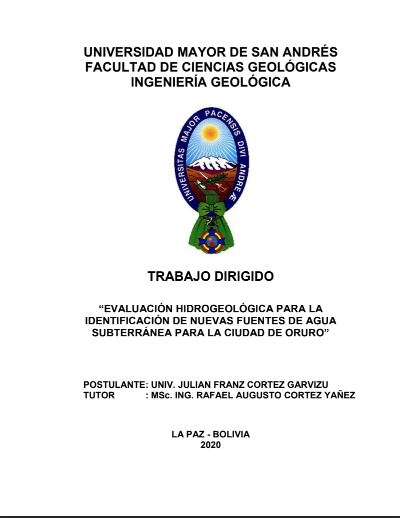 UNIVERSIDAD MAYOR DE SAN ANDRÉS
FACULTAD DE CIENCIAS GEOLÓGICAS
INGENIERÍA GEOLÓGICA

UNIVERSITAS MAJOR PACENSIS DIVI ANDREÆ

TRABAJO DIRIGIDO

“EVALUACIÓN HIDROGEOLÓGICA PARA LA IDENTIFICACIÓN DE NUEVAS FUENTES DE AGUA SUBTERRÁNEA PARA LA CIUDAD DE ORURO”

POSTULANTE: UNIV. JULIAN FRANZ CORTEZ GARVIZU
TUTOR : MSc. ING. RAFAEL AUGUSTO CORTEZ YAÑEZ

LA PAZ - BOLIVIA
2020